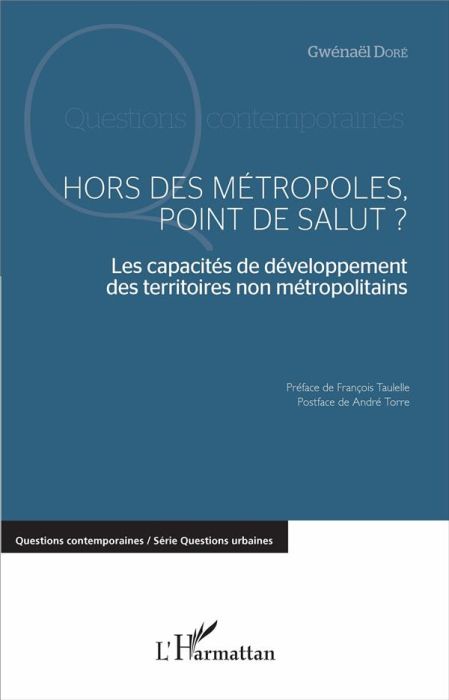 Gwénaël Doré

Questions contemporaines

HORS DES MÉTROPOLES, POINT DE SALUT ?

Les capacités de développement des territoires non métropolitains

Préface de François Taulelle
Postface de André Torre

Questions contemporaines / Série Questions urbaines

L'Harmattan